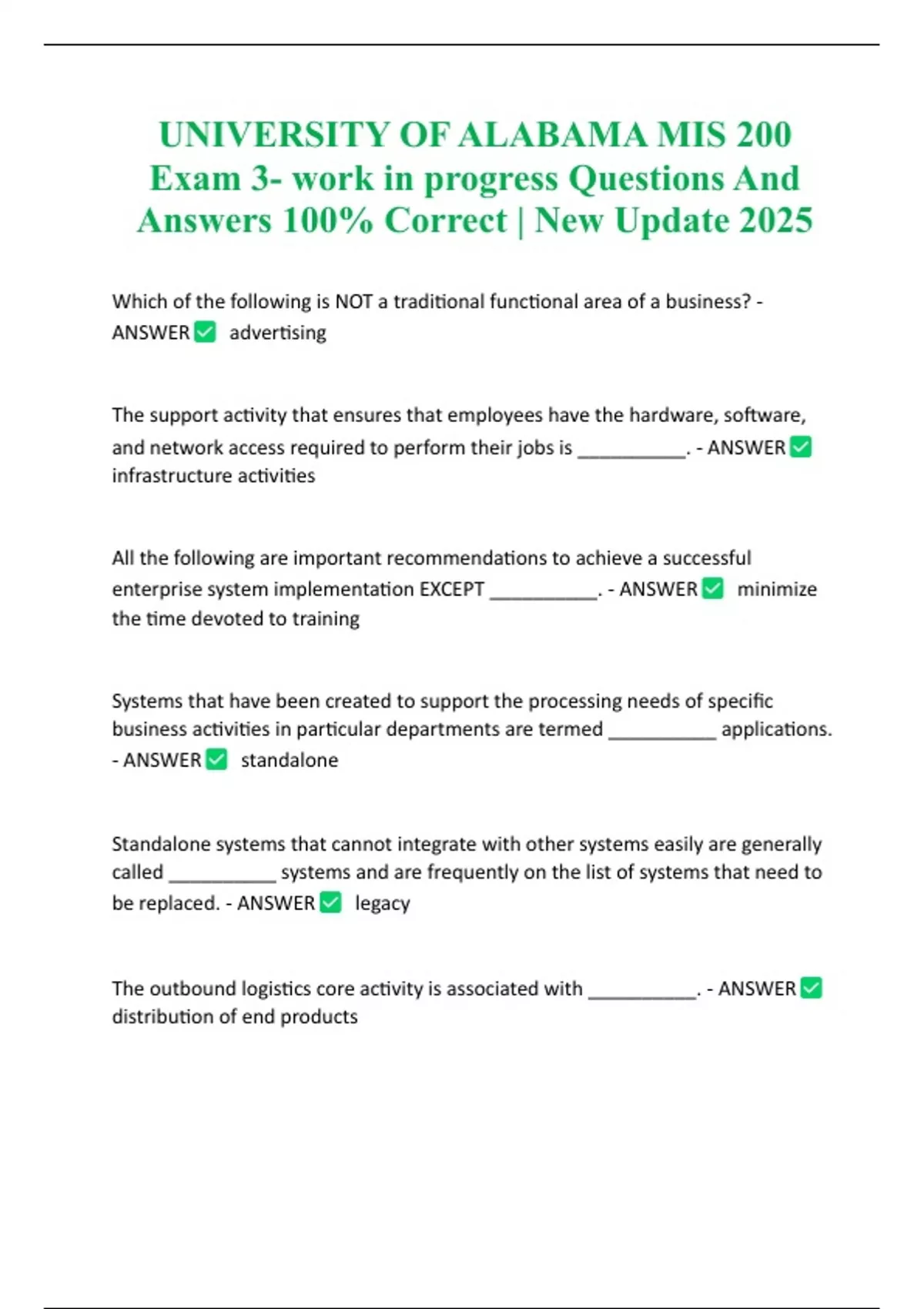 UNIVERSITY OF ALABAMA MIS 200 Exam 3- work in progress Questions And Answers 100% Correct | New Update 2025

Which of the following is NOT a traditional functional area of a business? - ANSWER ☑ advertising

The support activity that ensures that employees have the hardware, software, and network access required to perform their jobs is ____. - ANSWER ☑ infrastructure activities

All the following are important recommendations to achieve a successful enterprise system implementation EXCEPT ____. - ANSWER ☑ minimize the time devoted to training

Systems that have been created to support the processing needs of specific business activities in particular departments are termed ____ applications. - ANSWER ☑ standalone

Standalone systems that cannot integrate with other systems easily are generally called ____ systems and are frequently on the list of systems that need to be replaced. - ANSWER ☑ legacy

The outbound logistics core activity is associated with ____. - ANSWER ☑ distribution of end products